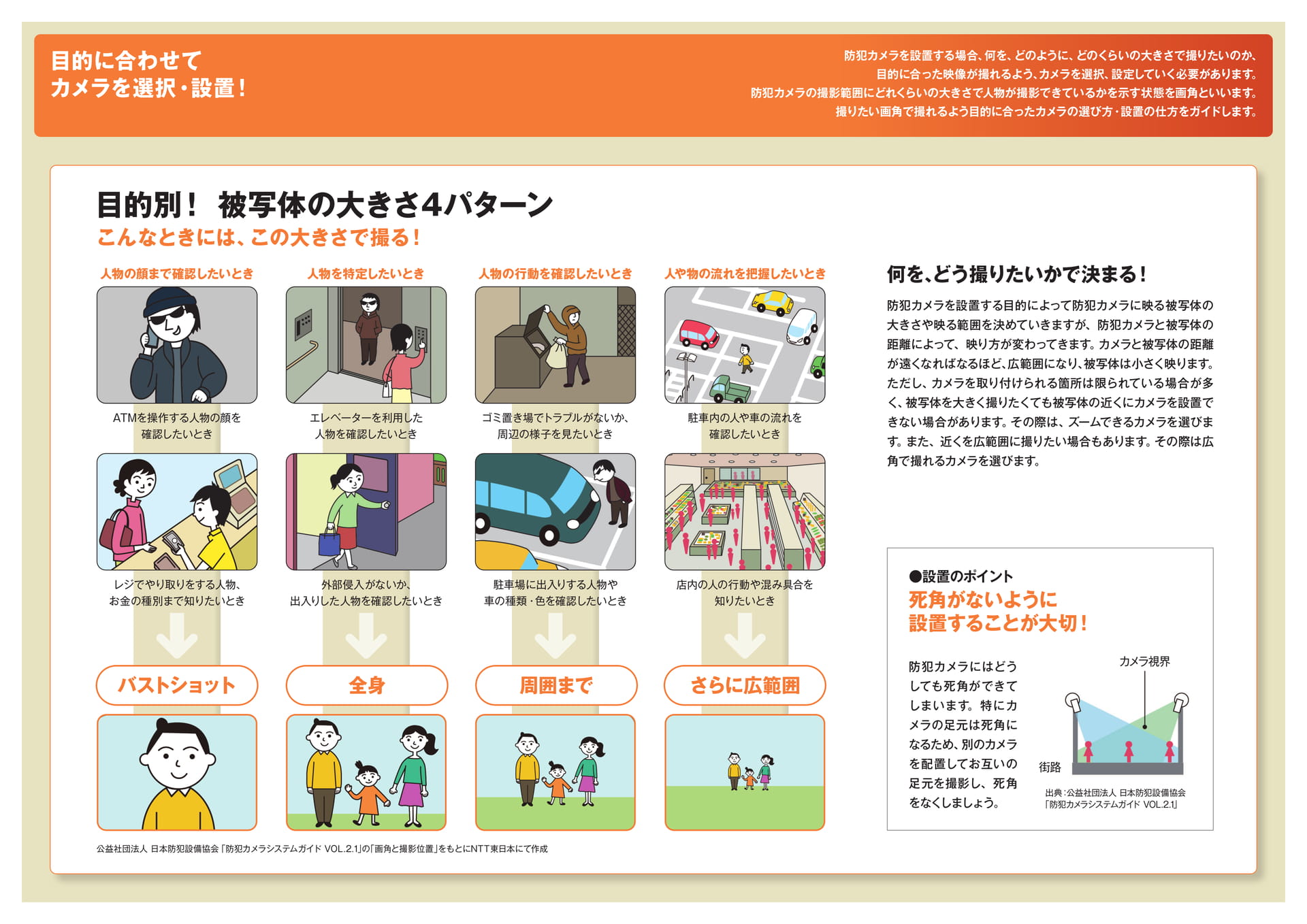 目的に合わせて
カメラを選択・設置！

防犯カメラを設置する場合、何を、どのように、どのくらいの大きさで撮りたいのか、目的に合った映像が撮れるよう、カメラを選択、設定していく必要があります。防犯カメラの撮影範囲にどれくらいの大きさで人物が撮影できているかを示す状態を画角といいます。撮りたい画角で撮れるよう目的に合ったカメラの選び方・設置の仕方をガイドします。

目的別！ 被写体の大きさ4パターン
こんなときには、この大きさで撮る！

人物の顔まで確認したいとき

ATMを操作する人物の顔を確認したいとき

レジでやり取りをする人物、お金の種別まで知りたいとき

バストショット

人物を特定したいとき

エレベーターを利用した人物を確認したいとき

外部侵入がないか、出入りした人物を確認したいとき

全身

人物の行動を確認したいとき

ゴミ置き場でトラブルがないか、周辺の様子を見たいとき

駐車場に出入りする人物や車の種類・色を確認したいとき

周囲まで

人や物の流れを把握したいとき

駐車内の人や車の流れを確認したいとき

店内の人の行動や混み具合を知りたいとき

さらに広範囲

公益社団法人 日本防犯設備協会「防犯カメラシステムガイド VOL.2.1」の「画角と撮影位置」をもとにNTT東日本にて作成

何を、どう撮りたいかで決まる！

防犯カメラを設置する目的によって防犯カメラに映る被写体の大きさや映る範囲を決めていきますが、防犯カメラと被写体の距離によって、映り方が変わってきます。カメラと被写体の距離が遠くなればなるほど、広範囲になり、被写体は小さく映ります。ただし、カメラを取り付けられる箇所は限られている場合が多く、被写体を大きく撮りたくても被写体の近くにカメラを設置できない場合があります。その際は、ズームできるカメラを選びます。また、近くを広範囲に撮りたい場合もあります。その際は広角で撮れるカメラを選びます。

●設置のポイント
死角がないように
設置することが大切！

防犯カメラにはどうしても死角ができてしまいます。特にカメラの足元は死角になるため、別のカメラを配置してお互いの足元を撮影し、死角をなくしましょう。

カメラ視界
街路

出典：公益社団法人 日本防犯設備協会
「防犯カメラシステムガイド VOL.2.1」